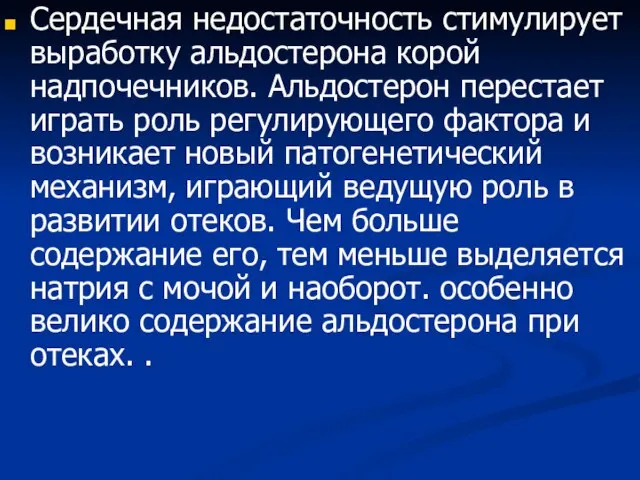 Сердечная недостаточность стимулирует выработку альдостерона корой надпочечников. Альдостерон перестает играть роль регулирующего фактора и возникает новый патогенетический механизм, играющий ведущую роль в развитии отеков. Чем больше содержание его, тем меньше выделяется натрия с мочой и наоборот. особенно велико содержание альдостерона при отеках. .